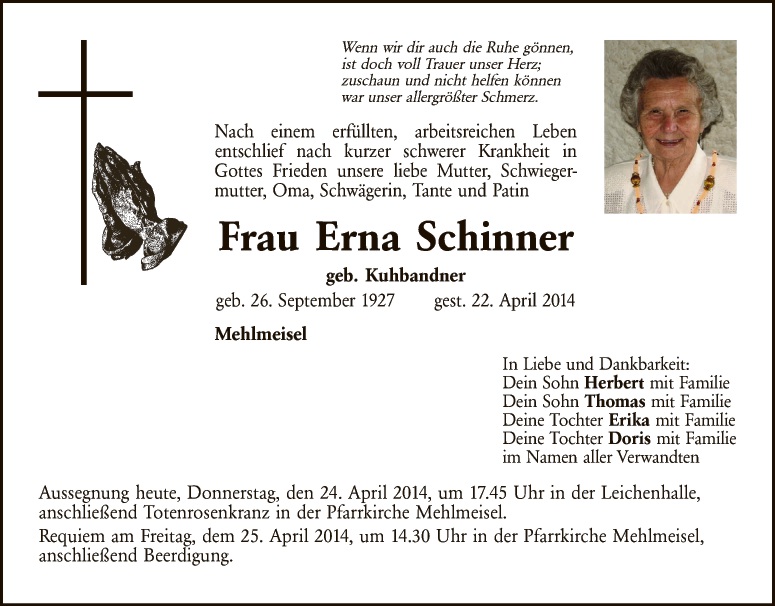 Wenn wir dir auch die Ruhe gönnen,
ist doch voll Trauer unser Herz;
zuschaun und nicht helfen können
war unser allergrößter Schmerz.

Nach einem erfüllten, arbeitsreichen Leben entschlief nach kurzer schwerer Krankheit in Gottes Frieden unsere liebe Mutter, Schwiegermutter, Oma, Schwägerin, Tante und Patin

Frau Erna Schinner

geb. Kuhbandner

geb. 26. September 1927 gest. 22. April 2014

Mehlmeisel

In Liebe und Dankbarkeit:
Dein Sohn Herbert mit Familie
Dein Sohn Thomas mit Familie
Deine Tochter Erika mit Familie
Deine Tochter Doris mit Familie
im Namen aller Verwandten

Aussegnung heute, Donnerstag, den 24. April 2014, um 17.45 Uhr in der Leichenhalle, anschließend Totenrosenkranz in der Pfarrkirche Mehlmeisel.
Requiem am Freitag, dem 25. April 2014, um 14.30 Uhr in der Pfarrkirche Mehlmeisel, anschließend Beerdigung.